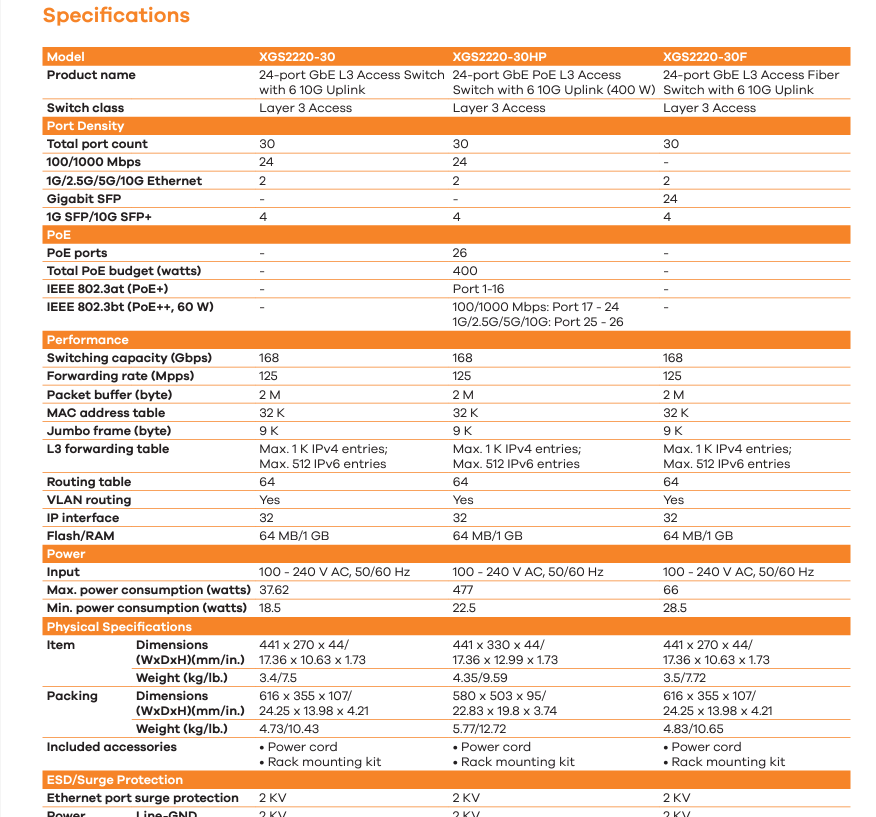 Specifications

| Model | | XGS2220-30 | XGS2220-30HP | XGS2220-30F |
|---|---|---|---|---|
| Product name | | 24-port GbE L3 Access Switch with 6 10G Uplink | 24-port GbE PoE L3 Access Switch with 6 10G Uplink (400 W) | 24-port GbE L3 Access Fiber Switch with 6 10G Uplink |
| Switch class | | Layer 3 Access | Layer 3 Access | Layer 3 Access |
| Port Density | | | | |
| Total port count | | 30 | 30 | 30 |
| 100/1000 Mbps | | 24 | 24 | - |
| 1G/2.5G/5G/10G Ethernet | | 2 | 2 | 2 |
| Gigabit SFP | | - | - | 24 |
| 1G SFP/10G SFP+ | | 4 | 4 | 4 |
| PoE | | | | |
| PoE ports | | - | 26 | - |
| Total PoE budget (watts) | | - | 400 | - |
| IEEE 802.3at (PoE+) | | - | Port 1-16 | - |
| IEEE 802.3bt (PoE++, 60 W) | | - | 100/1000 Mbps: Port 17 - 24 1G/2.5G/5G/10G: Port 25 - 26 | - |
| Performance | | | | |
| Switching capacity (Gbps) | | 168 | 168 | 168 |
| Forwarding rate (Mpps) | | 125 | 125 | 125 |
| Packet buffer (byte) | | 2 M | 2 M | 2 M |
| MAC address table | | 32 K | 32 K | 32 K |
| Jumbo frame (byte) | | 9 K | 9 K | 9 K |
| L3 forwarding table | | Max. 1 K IPv4 entries; Max. 512 IPv6 entries | Max. 1 K IPv4 entries; Max. 512 IPv6 entries | Max. 1 K IPv4 entries; Max. 512 IPv6 entries |
| Routing table | | 64 | 64 | 64 |
| VLAN routing | | Yes | Yes | Yes |
| IP interface | | 32 | 32 | 32 |
| Flash/RAM | | 64 MB/1 GB | 64 MB/1 GB | 64 MB/1 GB |
| Power | | | | |
| Input | | 100 - 240 V AC, 50/60 Hz | 100 - 240 V AC, 50/60 Hz | 100 - 240 V AC, 50/60 Hz |
| Max. power consumption (watts) | | 37.62 | 477 | 66 |
| Min. power consumption (watts) | | 18.5 | 22.5 | 28.5 |
| Physical Specifications | | | | |
| Item | Dimensions (WxDxH)(mm/in.) | 441 x 270 x 44/ 17.36 x 10.63 x 1.73 | 441 x 330 x 44/ 17.36 x 12.99 x 1.73 | 441 x 270 x 44/ 17.36 x 10.63 x 1.73 |
| | Weight (kg/lb.) | 3.4/7.5 | 4.35/9.59 | 3.5/7.72 |
| Packing | Dimensions (WxDxH)(mm/in.) | 616 x 355 x 107/ 24.25 x 13.98 x 4.21 | 580 x 503 x 95/ 22.83 x 19.8 x 3.74 | 616 x 355 x 107/ 24.25 x 13.98 x 4.21 |
| | Weight (kg/lb.) | 4.73/10.43 | 5.77/12.72 | 4.83/10.65 |
| Included accessories | | • Power cord • Rack mounting kit | • Power cord • Rack mounting kit | • Power cord • Rack mounting kit |
| ESD/Surge Protection | | | | |
| Ethernet port surge protection | | 2 KV | 2 KV | 2 KV |
| Power | Line-GND | 2 KV | 2 KV | 2 KV |